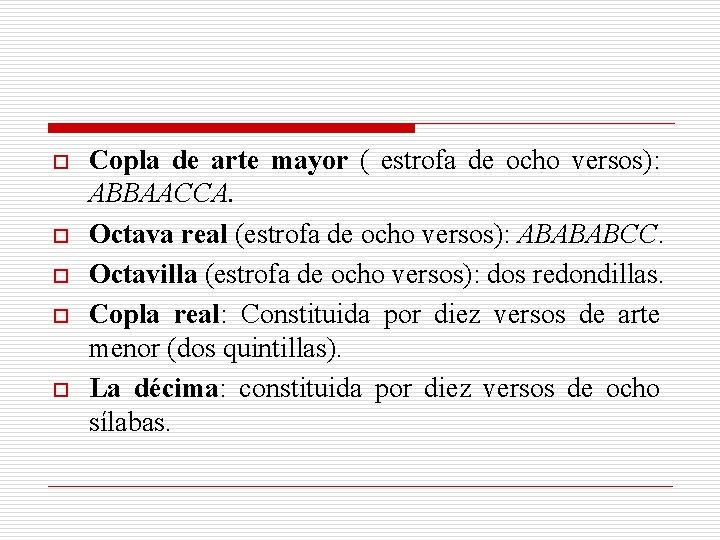 Copla de arte mayor ( estrofa de ocho versos): ABBAACCA.

Octava real (estrofa de ocho versos): ABABABCC.

Octavilla (estrofa de ocho versos): dos redondillas.

Copla real: Constituida por diez versos de arte menor (dos quintillas).

La décima: constituida por diez versos de ocho sílabas.